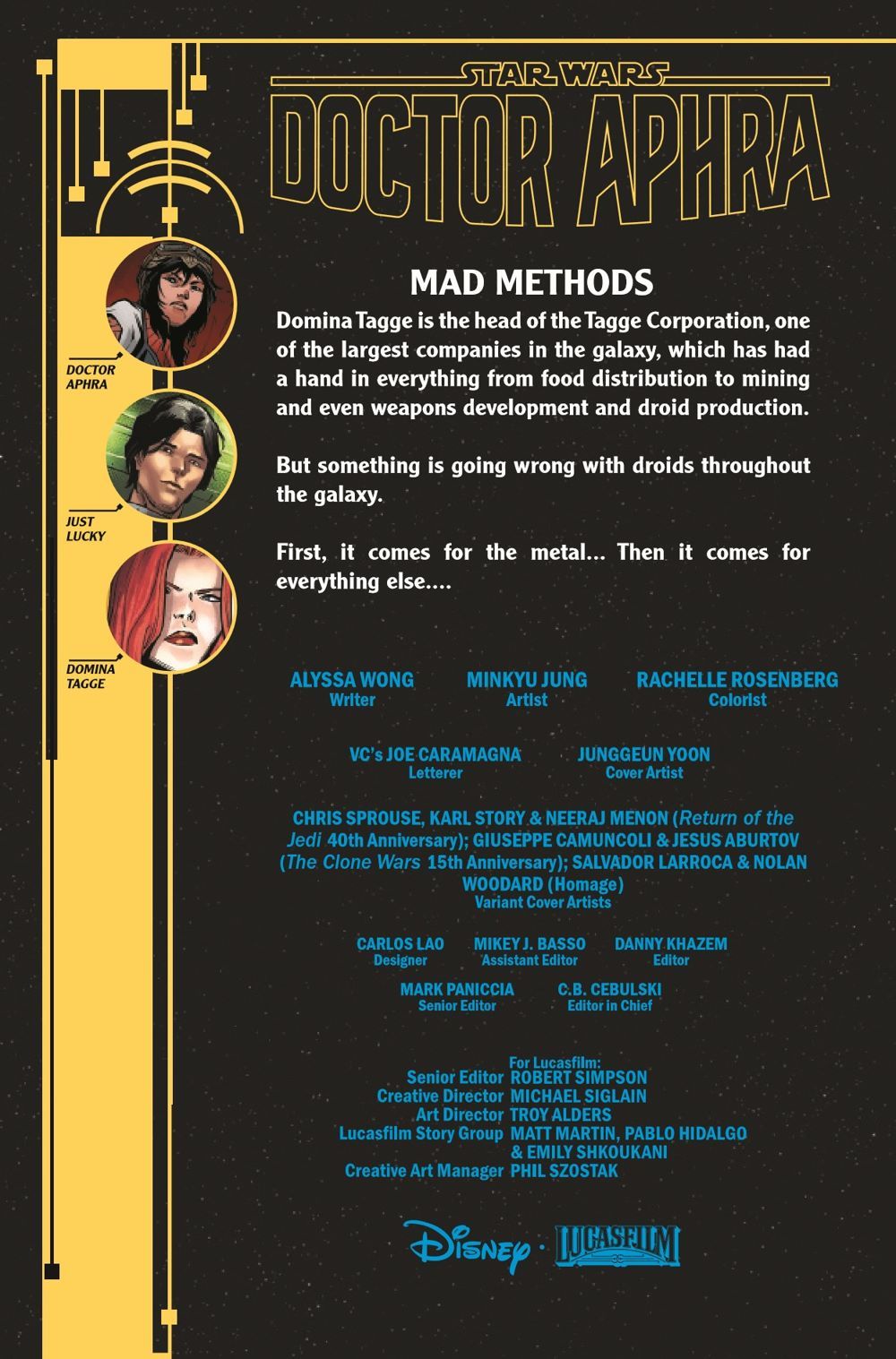 STAR WARS
DOCTOR APHRA

DOCTOR APHRA

JUST LUCKY

DOMINA TAGGE

MAD METHODS

Domina Tagge is the head of the Tagge Corporation, one of the largest companies in the galaxy, which has had a hand in everything from food distribution to mining and even weapons development and droid production.

But something is going wrong with droids throughout the galaxy.

First, it comes for the metal... Then it comes for everything else....

ALYSSA WONG
Writer

MINKYU JUNG
Artist

RACHELLE ROSENBERG
Colorist

VC's JOE CARAMAGNA
Letterer

JUNGGEUN YOON
Cover Artist

CHRIS SPROUSE, KARL STORY & NEERAJ MENON (Return of the Jedi 40th Anniversary); GIUSEPPE CAMUNCOLI & JESUS ABURTOV (The Clone Wars 15th Anniversary); SALVADOR LARROCA & NOLAN WOODARD (Homage)
Variant Cover Artists

CARLOS LAO
Designer

MIKEY J. BASSO
Assistant Editor

DANNY KHAZEM
Editor

MARK PANICCIA
Senior Editor

C.B. CEBULSKI
Editor in Chief

For Lucasfilm:
Senior Editor ROBERT SIMPSON
Creative Director MICHAEL SIGLAIN
Art Director TROY ALDERS
Lucasfilm Story Group MATT MARTIN, PABLO HIDALGO & EMILY SHKOUKANI
Creative Art Manager PHIL SZOSTAK

Disney · LUCASFILM